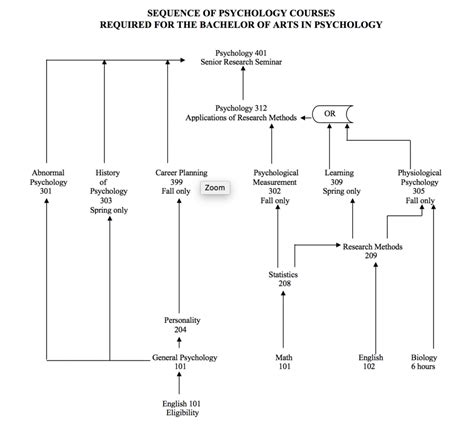 SEQUENCE OF PSYCHOLOGY COURSES
REQUIRED FOR THE BACHELOR OF ARTS IN PSYCHOLOGY

Psychology 401
Senior Research Seminar

Psychology 312
Applications of Research Methods

OR

Abnormal Psychology 301

History of Psychology 303 Spring only

Career Planning 399 Fall only

Zoom

Psychological Measurement 302 Fall only

Learning 309 Spring only

Physiological Psychology 305 Fall only

Research Methods 209

Statistics 208

Personality 204

General Psychology 101

Math 101

English 102

Biology 6 hours

English 101 Eligibility